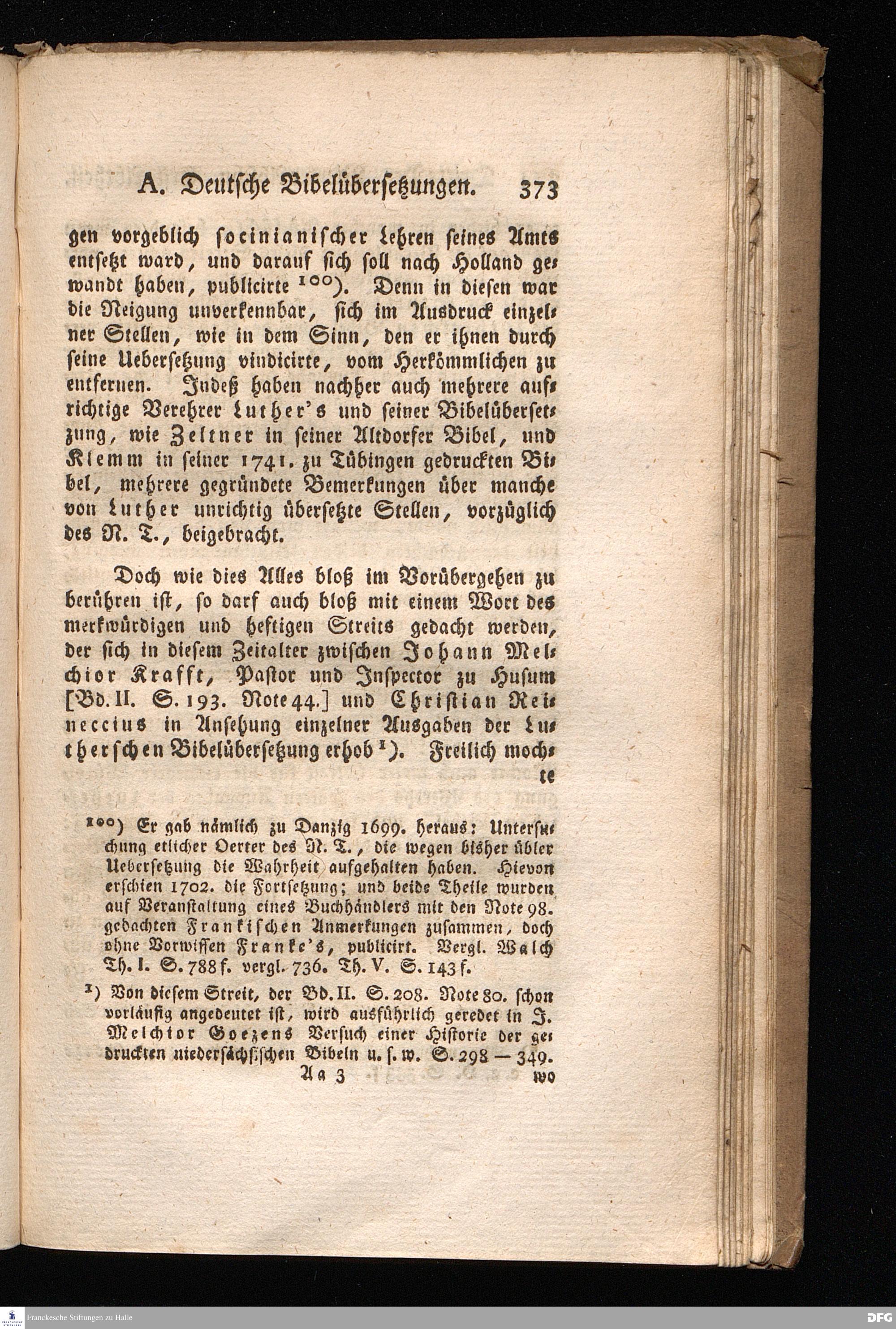 A. Deutsche Bibelübersetzungen. 373

gen vorgeblich socinianischer Lehren seines Amts entsetzt ward, und darauf sich soll nach Holland gewandt haben, publicirte $^{100}$). Denn in diesen war die Neigung unverkennbar, sich im Ausdruck einzelner Stellen, wie in dem Sinn, den er ihnen durch seine Uebersetzung vindicirte, vom Herkömmlichen zu entfernen. Indeß haben nachher auch mehrere aufrichtige Verehrer Luther's und seiner Bibelübersetzung, wie Zeltner in seiner Altdorfer Bibel, und Klemm in seiner 1741. zu Tübingen gedruckten Bibel, mehrere gegründete Bemerkungen über manche von Luther unrichtig übersetzte Stellen, vorzüglich des N. T., beigebracht.

Doch wie dies Alles bloß im Vorübergehen zu berühren ist, so darf auch bloß mit einem Wort des merkwürdigen und heftigen Streits gedacht werden, der sich in diesem Zeitalter zwischen Johann Melchior Krafft, Pastor und Inspector zu Husum [Bd. II. S. 193. Note 44.] und Christian Reineccius in Ansehung einzelner Ausgaben der Lutherschen Bibelübersetzung erhob $^{1}$). Freilich mochte

$^{100}$) Er gab nämlich zu Danzig 1699. heraus: Untersuchung etlicher Oerter des N. T., die wegen bisher übler Uebersetzung die Wahrheit aufgehalten haben. Hievon erschien 1702. die Fortsetzung; und beide Theile wurden auf Veranstaltung eines Buchhändlers mit den Note 98. gedachten Frankischen Anmerkungen zusammen, doch ohne Vorwissen Franke's, publicirt. Vergl. Walch Th. I. S. 788 f. vergl. 736. Th. V. S. 143 f.

$^{1}$) Von diesem Streit, der Bd. II. S. 208. Note 80. schon vorläufig angedeutet ist, wird ausführlich geredet in J. Melchior Goezens Versuch einer Historie der gedruckten niedersächsischen Bibeln u. s. w. S. 298 — 349.

Aa 3 wo

Franckesche Stiftungen zu Halle DFG